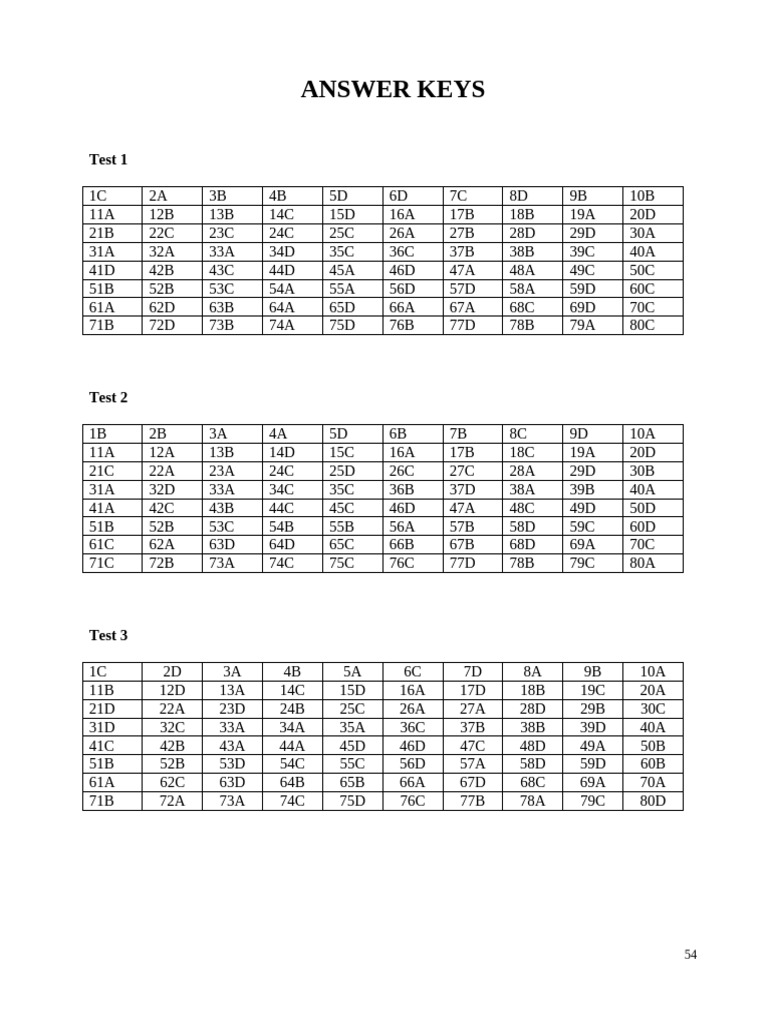 ANSWER KEYS

Test 1

| 1C | 2A | 3B | 4B | 5D | 6D | 7C | 8D | 9B | 10B |
|---|---|---|---|---|---|---|---|---|---|
| 11A | 12B | 13B | 14C | 15D | 16A | 17B | 18B | 19A | 20D |
| 21B | 22C | 23C | 24C | 25C | 26A | 27B | 28D | 29D | 30A |
| 31A | 32A | 33A | 34D | 35C | 36C | 37B | 38B | 39C | 40A |
| 41D | 42B | 43C | 44D | 45A | 46D | 47A | 48A | 49C | 50C |
| 51B | 52B | 53C | 54A | 55A | 56D | 57D | 58A | 59D | 60C |
| 61A | 62D | 63B | 64A | 65D | 66A | 67A | 68C | 69D | 70C |
| 71B | 72D | 73B | 74A | 75D | 76B | 77D | 78B | 79A | 80C |

Test 2

| 1B | 2B | 3A | 4A | 5D | 6B | 7B | 8C | 9D | 10A |
|---|---|---|---|---|---|---|---|---|---|
| 11A | 12A | 13B | 14D | 15C | 16A | 17B | 18C | 19A | 20D |
| 21C | 22A | 23A | 24C | 25D | 26C | 27C | 28A | 29D | 30B |
| 31A | 32D | 33A | 34C | 35C | 36B | 37D | 38A | 39B | 40A |
| 41A | 42C | 43B | 44C | 45C | 46D | 47A | 48C | 49D | 50D |
| 51B | 52B | 53C | 54B | 55B | 56A | 57B | 58D | 59C | 60D |
| 61C | 62A | 63D | 64D | 65C | 66B | 67B | 68D | 69A | 70C |
| 71C | 72B | 73A | 74C | 75C | 76C | 77D | 78B | 79C | 80A |

Test 3

| 1C | 2D | 3A | 4B | 5A | 6C | 7D | 8A | 9B | 10A |
|---|---|---|---|---|---|---|---|---|---|
| 11B | 12D | 13A | 14C | 15D | 16A | 17D | 18B | 19C | 20A |
| 21D | 22A | 23D | 24B | 25C | 26A | 27A | 28D | 29B | 30C |
| 31D | 32C | 33A | 34A | 35A | 36C | 37B | 38B | 39D | 40A |
| 41C | 42B | 43A | 44A | 45D | 46D | 47C | 48D | 49A | 50B |
| 51B | 52B | 53D | 54C | 55C | 56D | 57A | 58D | 59D | 60B |
| 61A | 62C | 63D | 64B | 65B | 66A | 67D | 68C | 69A | 70A |
| 71B | 72A | 73A | 74C | 75D | 76C | 77B | 78A | 79C | 80D |

54